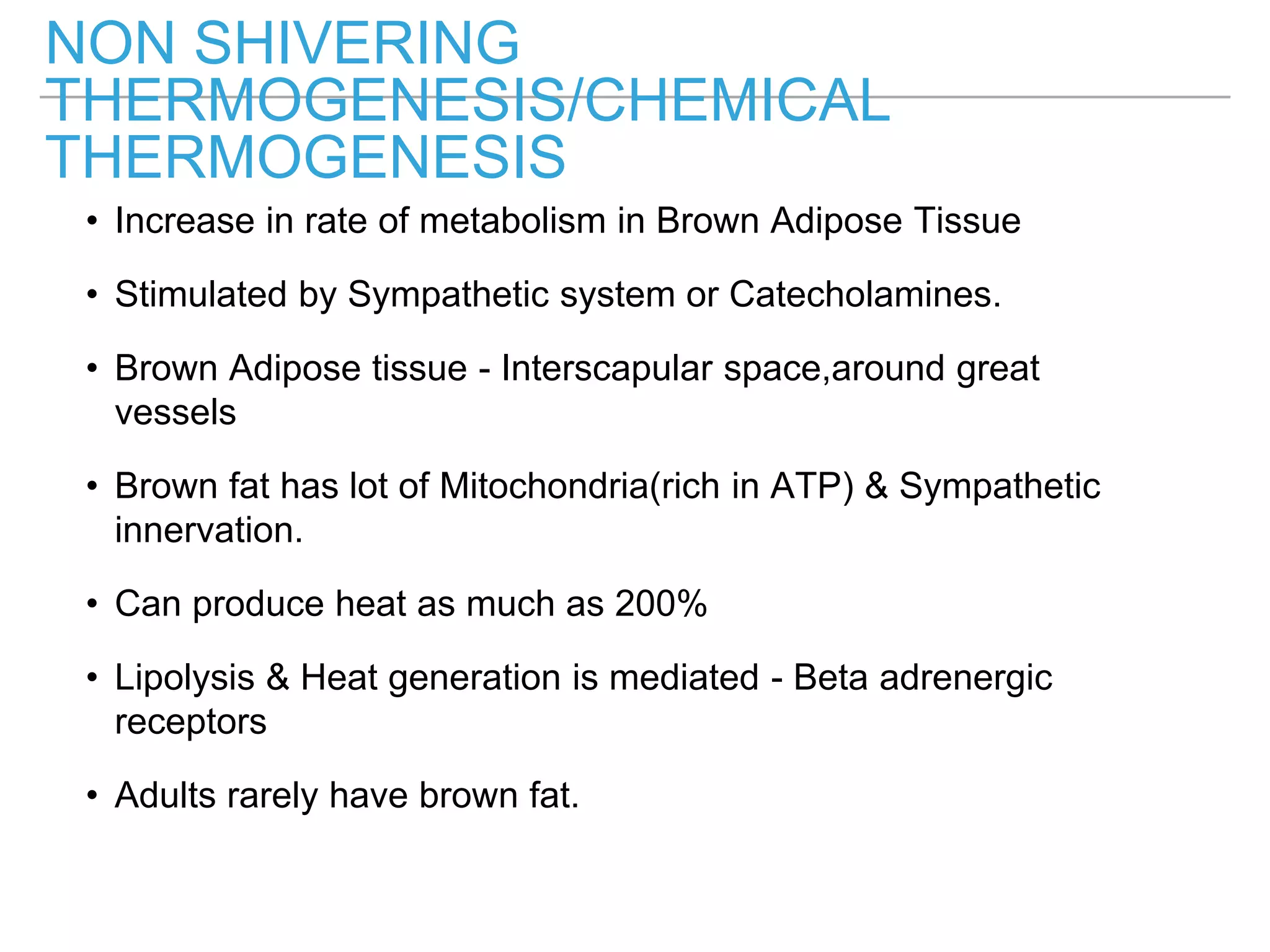 NON SHIVERING THERMOGENESIS/CHEMICAL THERMOGENESIS

• Increase in rate of metabolism in Brown Adipose Tissue

• Stimulated by Sympathetic system or Catecholamines.

• Brown Adipose tissue - Interscapular space,around great vessels

• Brown fat has lot of Mitochondria(rich in ATP) & Sympathetic innervation.

• Can produce heat as much as 200%

• Lipolysis & Heat generation is mediated - Beta adrenergic receptors

• Adults rarely have brown fat.